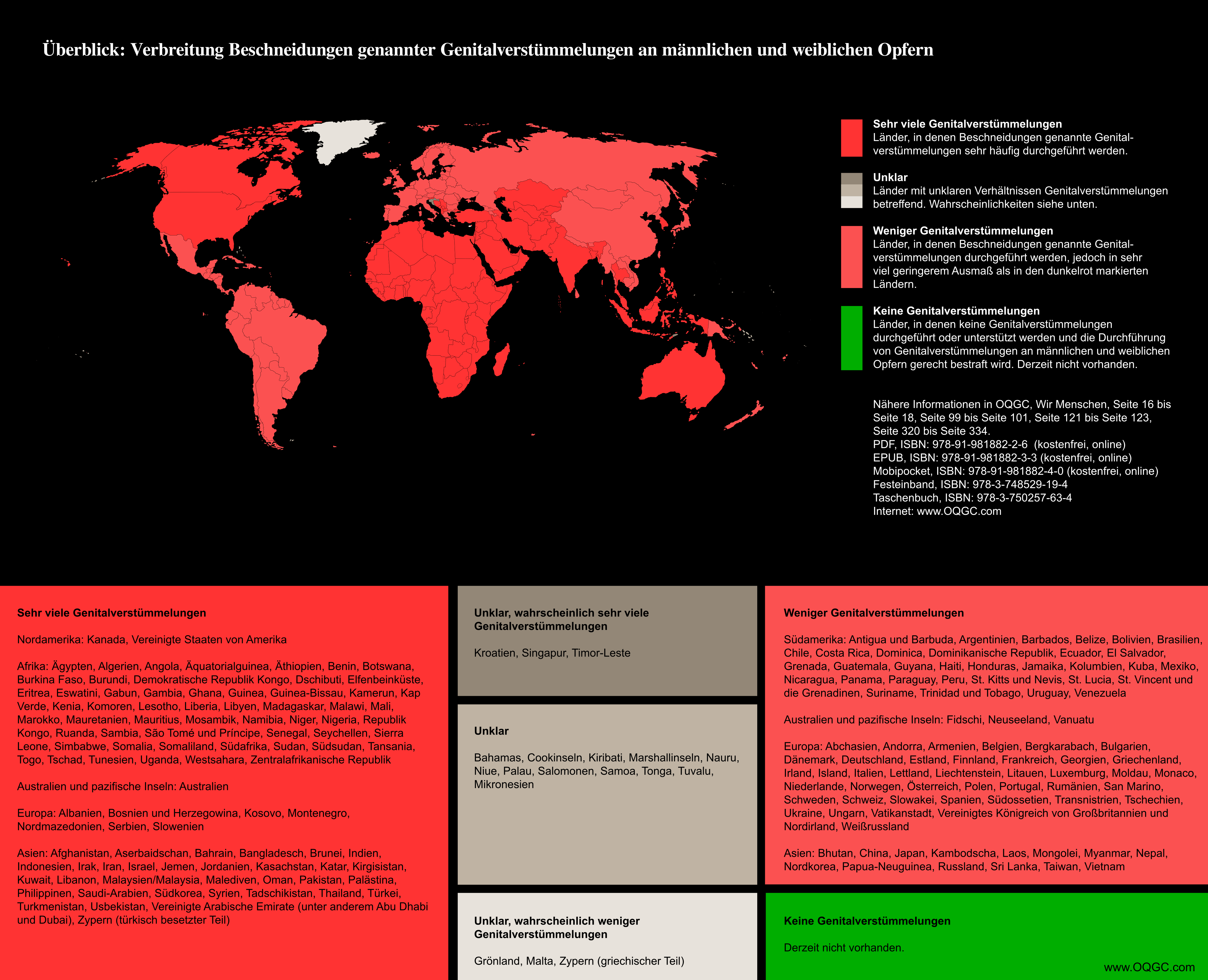 Überblick: Verbreitung Beschneidungen genannter Genitalverstümmelungen an männlichen und weiblichen Opfern

Sehr viele Genitalverstümmelungen
Länder, in denen Beschneidungen genannte Genitalverstümmelungen sehr häufig durchgeführt werden.

Unklar
Länder mit unklaren Verhältnissen Genitalverstümmelungen betreffend. Wahrscheinlichkeiten siehe unten.

Weniger Genitalverstümmelungen
Länder, in denen Beschneidungen genannte Genitalverstümmelungen durchgeführt werden, jedoch in sehr viel geringerem Ausmaß als in den dunkelrot markierten Ländern.

Keine Genitalverstümmelungen
Länder, in denen keine Genitalverstümmelungen durchgeführt oder unterstützt werden und die Durchführung von Genitalverstümmelungen an männlichen und weiblichen Opfern gerecht bestraft wird. Derzeit nicht vorhanden.

Nähere Informationen in OQGC, Wir Menschen, Seite 16 bis Seite 18, Seite 99 bis Seite 101, Seite 121 bis Seite 123, Seite 320 bis Seite 334.
PDF, ISBN: 978-91-981882-2-6 (kostenfrei, online)
EPUB, ISBN: 978-91-981882-3-3 (kostenfrei, online)
Mobipocket, ISBN: 978-91-981882-4-0 (kostenfrei, online)
Festeinband, ISBN: 978-3-748529-19-4
Taschenbuch, ISBN: 978-3-750257-63-4
Internet: www.OQGC.com

Sehr viele Genitalverstümmelungen

Nordamerika: Kanada, Vereinigte Staaten von Amerika

Afrika: Ägypten, Algerien, Angola, Äquatorialguinea, Äthiopien, Benin, Botswana, Burkina Faso, Burundi, Demokratische Republik Kongo, Dschibuti, Elfenbeinküste, Eritrea, Eswatini, Gabun, Gambia, Ghana, Guinea, Guinea-Bissau, Kamerun, Kap Verde, Kenia, Komoren, Lesotho, Liberia, Libyen, Madagaskar, Malawi, Mali, Marokko, Mauretanien, Mauritius, Mosambik, Namibia, Niger, Nigeria, Republik Kongo, Ruanda, Sambia, São Tomé und Príncipe, Senegal, Seychellen, Sierra Leone, Simbabwe, Somalia, Somaliland, Südafrika, Sudan, Südsudan, Tansania, Togo, Tschad, Tunesien, Uganda, Westsahara, Zentralafrikanische Republik

Australien und pazifische Inseln: Australien

Europa: Albanien, Bosnien und Herzegowina, Kosovo, Montenegro, Nordmazedonien, Serbien, Slowenien

Asien: Afghanistan, Aserbaidschan, Bahrain, Bangladesch, Brunei, Indien, Indonesien, Irak, Iran, Israel, Jemen, Jordanien, Kasachstan, Katar, Kirgisistan, Kuwait, Libanon, Malaysien/Malaysia, Malediven, Oman, Pakistan, Palästina, Philippinen, Saudi-Arabien, Südkorea, Syrien, Tadschikistan, Thailand, Türkei, Turkmenistan, Usbekistan, Vereinigte Arabische Emirate (unter anderem Abu Dhabi und Dubai), Zypern (türkisch besetzter Teil)

Unklar, wahrscheinlich sehr viele Genitalverstümmelungen

Kroatien, Singapur, Timor-Leste

Unklar

Bahamas, Cookinseln, Kiribati, Marshallinseln, Nauru, Niue, Palau, Salomonen, Samoa, Tonga, Tuvalu, Mikronesien

Unklar, wahrscheinlich weniger Genitalverstümmelungen

Grönland, Malta, Zypern (griechischer Teil)

Weniger Genitalverstümmelungen

Südamerika: Antigua und Barbuda, Argentinien, Barbados, Belize, Bolivien, Brasilien, Chile, Costa Rica, Dominica, Dominikanische Republik, Ecuador, El Salvador, Grenada, Guatemala, Guyana, Haiti, Honduras, Jamaika, Kolumbien, Kuba, Mexiko, Nicaragua, Panama, Paraguay, Peru, St. Kitts und Nevis, St. Lucia, St. Vincent und die Grenadinen, Suriname, Trinidad und Tobago, Uruguay, Venezuela

Australien und pazifische Inseln: Fidschi, Neuseeland, Vanuatu

Europa: Abchasien, Andorra, Armenien, Belgien, Bergkarabach, Bulgarien, Dänemark, Deutschland, Estland, Finnland, Frankreich, Georgien, Griechenland, Irland, Island, Italien, Lettland, Liechtenstein, Litauen, Luxemburg, Moldau, Monaco, Niederlande, Norwegen, Österreich, Polen, Portugal, Rumänien, San Marino, Schweden, Schweiz, Slowakei, Spanien, Südossetien, Transnistrien, Tschechien, Ukraine, Ungarn, Vatikanstadt, Vereinigtes Königreich von Großbritannien und Nordirland, Weißrussland

Asien: Bhutan, China, Japan, Kambodscha, Laos, Mongolei, Myanmar, Nepal, Nordkorea, Papua-Neuguinea, Russland, Sri Lanka, Taiwan, Vietnam

Keine Genitalverstümmelungen

Derzeit nicht vorhanden.

www.OQGC.com